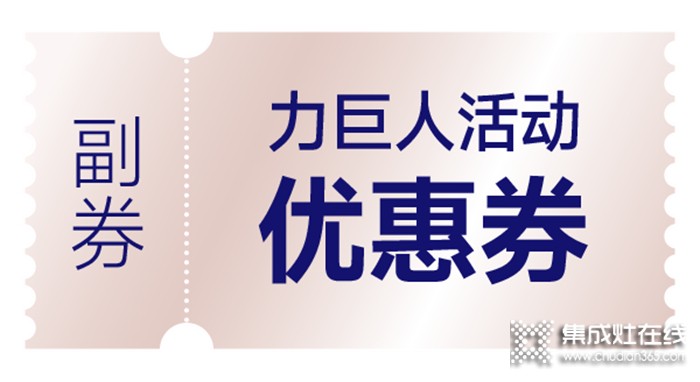 副券

力巨人活动
优惠券

集成灶在线
www.chudian365.com